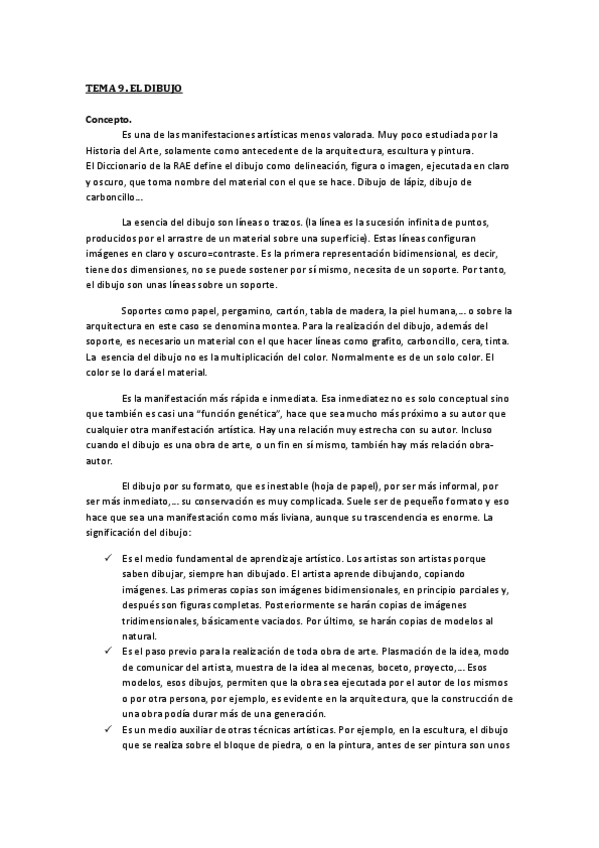 TEMA 9. EL DIBUJO

Concepto.

Es una de las manifestaciones artísticas menos valorada. Muy poco estudiada por la Historia del Arte, solamente como antecedente de la arquitectura, escultura y pintura.
El Diccionario de la RAE define el dibujo como delineación, figura o imagen, ejecutada en claro y oscuro, que toma nombre del material con el que se hace. Dibujo de lápiz, dibujo de carboncillo…

La esencia del dibujo son líneas o trazos. (la línea es la sucesión infinita de puntos, producidos por el arrastre de un material sobre una superficie). Estas líneas configuran imágenes en claro y oscuro=contraste. Es la primera representación bidimensional, es decir, tiene dos dimensiones, no se puede sostener por sí mismo, necesita de un soporte. Por tanto, el dibujo son unas líneas sobre un soporte.

Soportes como papel, pergamino, cartón, tabla de madera, la piel humana,… o sobre la arquitectura en este caso se denomina montea. Para la realización del dibujo, además del soporte, es necesario un material con el que hacer líneas como grafito, carboncillo, cera, tinta. La esencia del dibujo no es la multiplicación del color. Normalmente es de un solo color. El color se lo dará el material.

Es la manifestación más rápida e inmediata. Esa inmediatez no es solo conceptual sino que también es casi una "función genética", hace que sea mucho más próximo a su autor que cualquier otra manifestación artística. Hay una relación muy estrecha con su autor. Incluso cuando el dibujo es una obra de arte, o un fin en sí mismo, también hay más relación obra-autor.

El dibujo por su formato, que es inestable (hoja de papel), por ser más informal, por ser más inmediato,… su conservación es muy complicada. Suele ser de pequeño formato y eso hace que sea una manifestación como más liviana, aunque su trascendencia es enorme. La significación del dibujo:

✓ Es el medio fundamental de aprendizaje artístico. Los artistas son artistas porque saben dibujar, siempre han dibujado. El artista aprende dibujando, copiando imágenes. Las primeras copias son imágenes bidimensionales, en principio parciales y, después son figuras completas. Posteriormente se harán copias de imágenes tridimensionales, básicamente vaciados. Por último, se harán copias de modelos al natural.
✓ Es el paso previo para la realización de toda obra de arte. Plasmación de la idea, modo de comunicar del artista, muestra de la idea al mecenas, boceto, proyecto,… Esos modelos, esos dibujos, permiten que la obra sea ejecutada por el autor de los mismos o por otra persona, por ejemplo, es evidente en la arquitectura, que la construcción de una obra podía durar más de una generación.
✓ Es un medio auxiliar de otras técnicas artísticas. Por ejemplo, en la escultura, el dibujo que se realiza sobre el bloque de piedra, o en la pintura, antes de ser pintura son unos